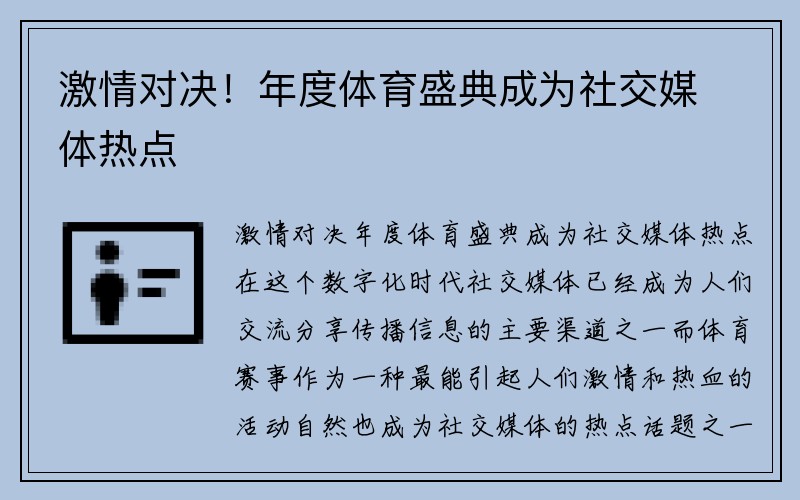 激情对决！年度体育盛典成为社交媒体热点

激情对决年度体育盛典成为社交媒体热点在这个数字化时代社交媒体已经成为人们交流分享传播信息的主要渠道之一而体育赛事作为一种最能引起人们激情和热血的活动自然也成为社交媒体的热点话题之一